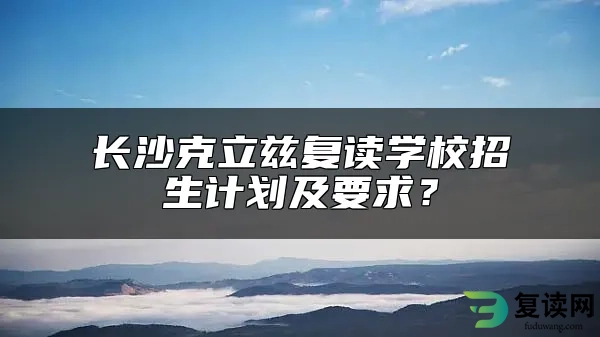 长沙克立兹复读学校招生计划及要求？

复读网
fuduwang.com